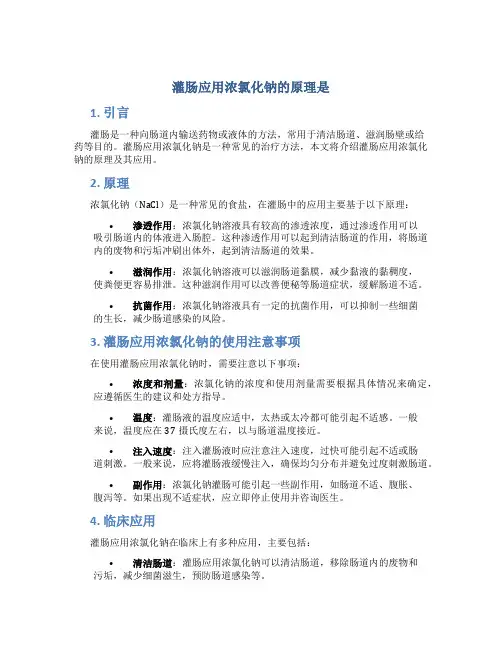 灌肠应用浓氯化钠的原理是

1. 引言

灌肠是一种向肠道内输送药物或液体的方法，常用于清洁肠道、滋润肠壁或给药等目的。灌肠应用浓氯化钠是一种常见的治疗方法，本文将介绍灌肠应用浓氯化钠的原理及其应用。

2. 原理

浓氯化钠（NaCl）是一种常见的食盐，在灌肠中的应用主要基于以下原理：

• 渗透作用：浓氯化钠溶液具有较高的渗透浓度，通过渗透作用可以吸引肠道内的体液进入肠腔。这种渗透作用可以起到清洁肠道的作用，将肠道内的废物和污垢冲刷出体外，起到清洁肠道的效果。

• 滋润作用：浓氯化钠溶液可以滋润肠道黏膜，减少黏液的黏稠度，使粪便更容易排泄。这种滋润作用可以改善便秘等肠道症状，缓解肠道不适。

• 抗菌作用：浓氯化钠溶液具有一定的抗菌作用，可以抑制一些细菌的生长，减少肠道感染的风险。

3. 灌肠应用浓氯化钠的使用注意事项

在使用灌肠应用浓氯化钠时，需要注意以下事项：

• 浓度和剂量：浓氯化钠的浓度和使用剂量需要根据具体情况来确定，应遵循医生的建议和处方指导。

• 温度：灌肠液的温度应适中，太热或太冷都可能引起不适感。一般来说，温度应在 37 摄氏度左右，以与肠道温度接近。

• 注入速度：注入灌肠液时应注意注入速度，过快可能引起不适或肠道刺激。一般来说，应将灌肠液缓慢注入，确保均匀分布并避免过度刺激肠道。

• 副作用：浓氯化钠灌肠可能引起一些副作用，如肠道不适、腹胀、腹泻等。如果出现不适症状，应立即停止使用并咨询医生。

4. 临床应用

灌肠应用浓氯化钠在临床上有多种应用，主要包括：

• 清洁肠道：灌肠应用浓氯化钠可以清洁肠道，移除肠道内的废物和污垢，减少细菌滋生，预防肠道感染等。